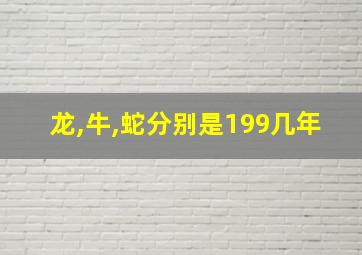 龙,牛,蛇分别是199几年